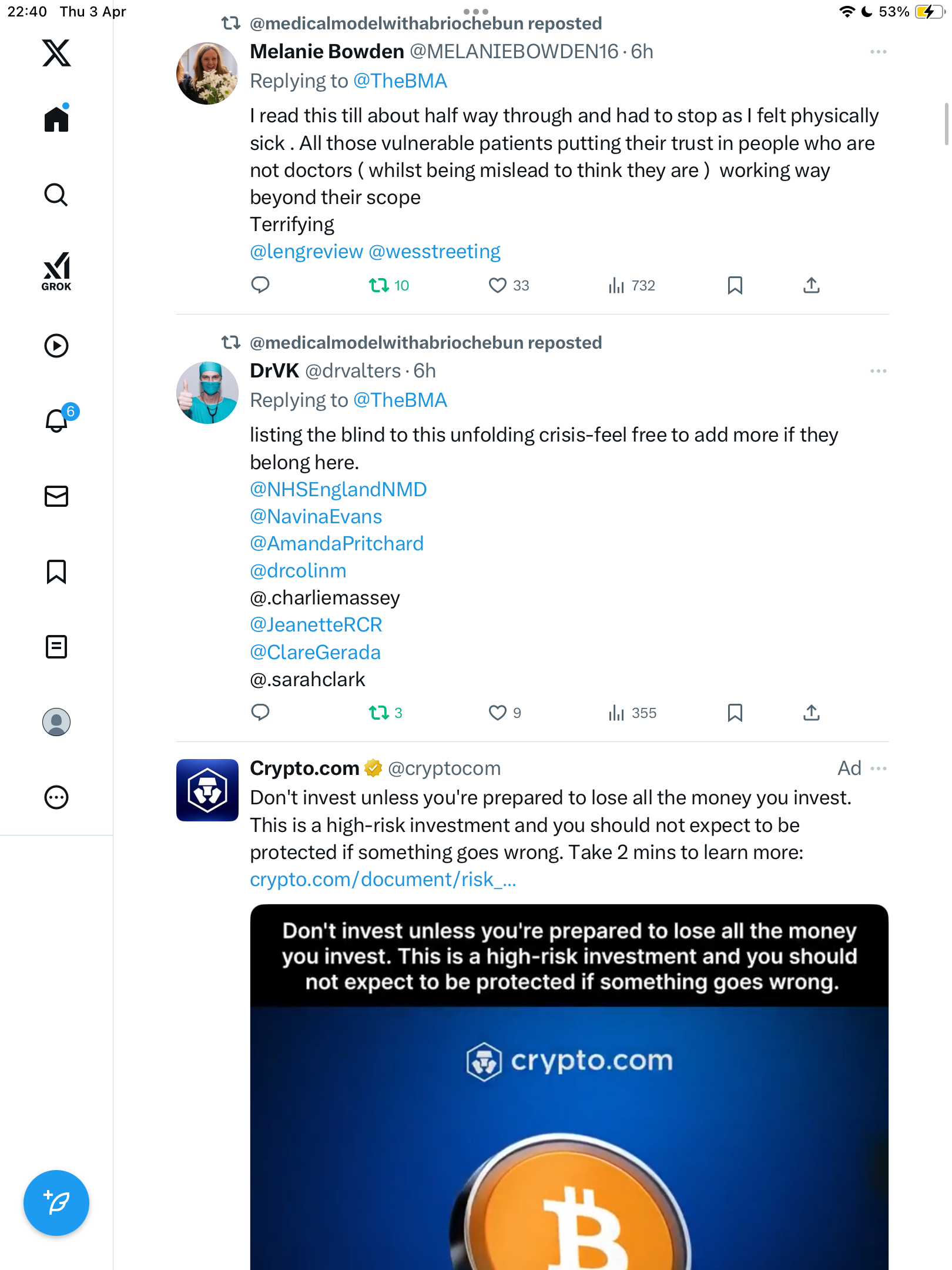 22:40 Thu 3 Apr

53%

GROK

6

@medicalmodelwithabriochebun reposted

Melanie Bowden @MELANIEBOWDEN16 · 6h

Replying to @TheBMA

I read this till about half way through and had to stop as I felt physically sick . All those vulnerable patients putting their trust in people who are not doctors ( whilst being mislead to think they are ) working way beyond their scope
Terrifying
@lengreview @wesstreeting

10 33 732

@medicalmodelwithabriochebun reposted

DrVK @drvalters · 6h

Replying to @TheBMA

listing the blind to this unfolding crisis-feel free to add more if they belong here.
@NHSEnglandNMD
@NavinaEvans
@AmandaPritchard
@drcolinm
@.charliemassey
@JeanetteRCR
@ClareGerada
@.sarahclark

3 9 355

Crypto.com @cryptocom Ad

Don't invest unless you're prepared to lose all the money you invest. This is a high-risk investment and you should not expect to be protected if something goes wrong. Take 2 mins to learn more: crypto.com/document/risk_...

Don't invest unless you're prepared to lose all the money you invest. This is a high-risk investment and you should not expect to be protected if something goes wrong.

crypto.com